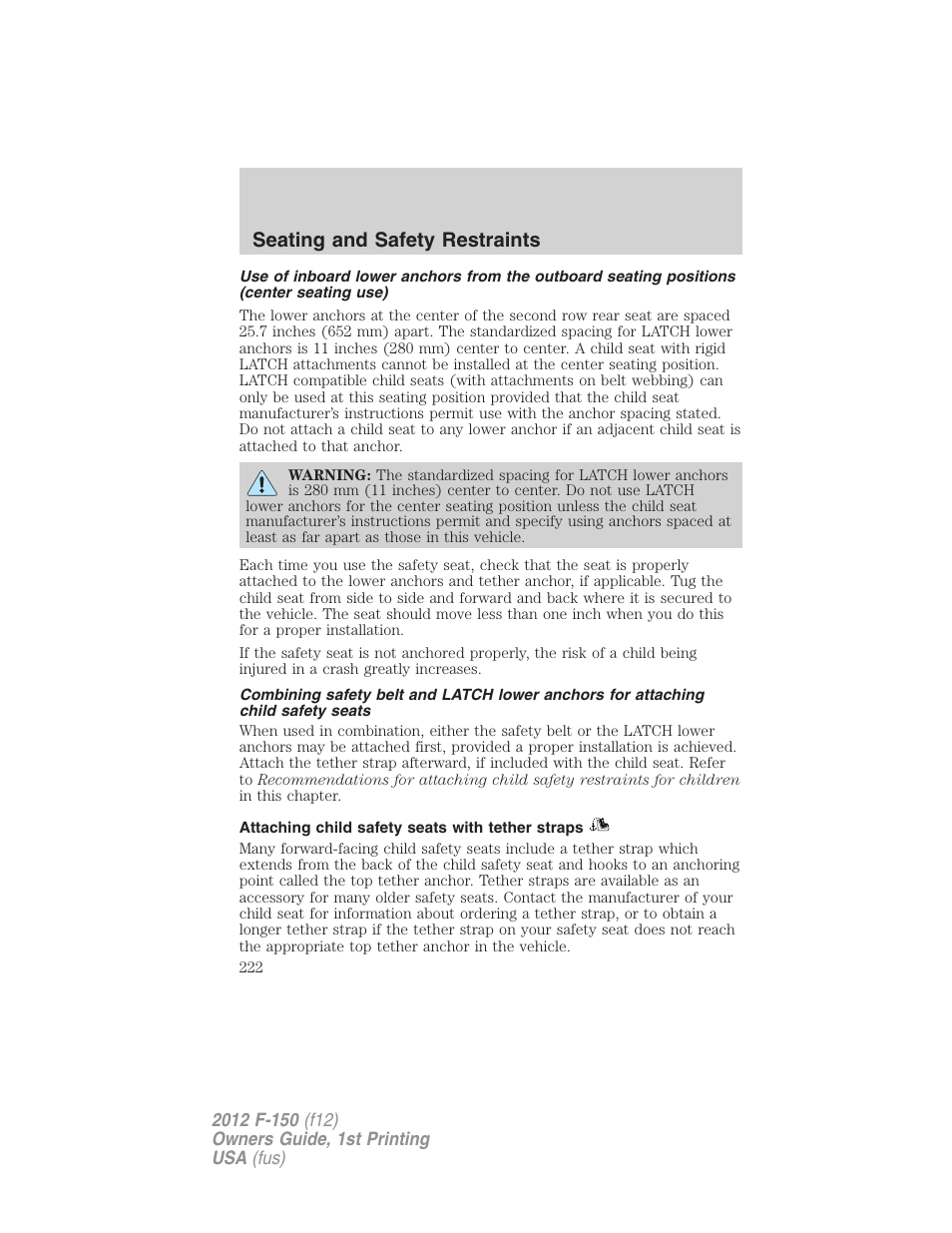 Seating and Safety Restraints

Use of inboard lower anchors from the outboard seating positions (center seating use)

The lower anchors at the center of the second row rear seat are spaced 25.7 inches (652 mm) apart. The standardized spacing for LATCH lower anchors is 11 inches (280 mm) center to center. A child seat with rigid LATCH attachments cannot be installed at the center seating position. LATCH compatible child seats (with attachments on belt webbing) can only be used at this seating position provided that the child seat manufacturer's instructions permit use with the anchor spacing stated. Do not attach a child seat to any lower anchor if an adjacent child seat is attached to that anchor.

WARNING: The standardized spacing for LATCH lower anchors is 280 mm (11 inches) center to center. Do not use LATCH lower anchors for the center seating position unless the child seat manufacturer's instructions permit and specify using anchors spaced at least as far apart as those in this vehicle.

Each time you use the safety seat, check that the seat is properly attached to the lower anchors and tether anchor, if applicable. Tug the child seat from side to side and forward and back where it is secured to the vehicle. The seat should move less than one inch when you do this for a proper installation.

If the safety seat is not anchored properly, the risk of a child being injured in a crash greatly increases.

Combining safety belt and LATCH lower anchors for attaching child safety seats

When used in combination, either the safety belt or the LATCH lower anchors may be attached first, provided a proper installation is achieved. Attach the tether strap afterward, if included with the child seat. Refer to Recommendations for attaching child safety restraints for children in this chapter.

Attaching child safety seats with tether straps

Many forward-facing child safety seats include a tether strap which extends from the back of the child safety seat and hooks to an anchoring point called the top tether anchor. Tether straps are available as an accessory for many older safety seats. Contact the manufacturer of your child seat for information about ordering a tether strap, or to obtain a longer tether strap if the tether strap on your safety seat does not reach the appropriate top tether anchor in the vehicle.

222

2012 F-150 (f12)
Owners Guide, 1st Printing
USA (fus)